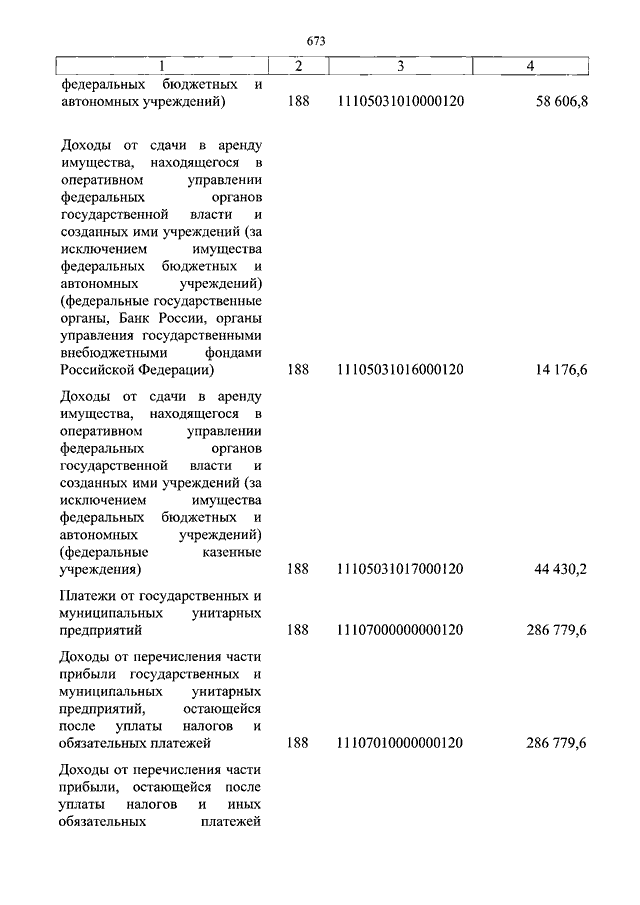 673

| 1 | 2 | 3 | 4 |
|---|---|---|---|
| федеральных бюджетных и автономных учреждений) | 188 | 11105031010000120 | 58 606,8 |
| Доходы от сдачи в аренду имущества, находящегося в оперативном управлении федеральных органов государственной власти и созданных ими учреждений (за исключением имущества федеральных бюджетных и автономных учреждений) (федеральные государственные органы, Банк России, органы управления государственными внебюджетными фондами Российской Федерации) | 188 | 11105031016000120 | 14 176,6 |
| Доходы от сдачи в аренду имущества, находящегося в оперативном управлении федеральных органов государственной власти и созданных ими учреждений (за исключением имущества федеральных бюджетных и автономных учреждений) (федеральные казенные учреждения) | 188 | 11105031017000120 | 44 430,2 |
| Платежи от государственных и муниципальных унитарных предприятий | 188 | 11107000000000120 | 286 779,6 |
| Доходы от перечисления части прибыли государственных и муниципальных унитарных предприятий, остающейся после уплаты налогов и обязательных платежей | 188 | 11107010000000120 | 286 779,6 |
| Доходы от перечисления части прибыли, остающейся после уплаты налогов и иных обязательных платежей | | | |